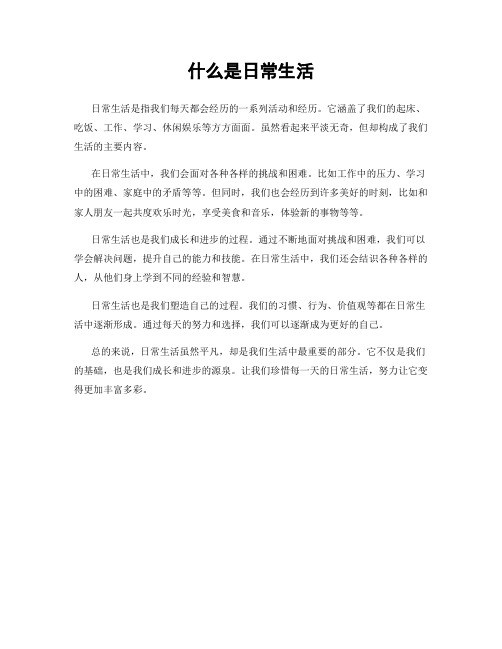 什么是日常生活

日常生活是指我们每天都会经历的一系列活动和经历。它涵盖了我们的起床、吃饭、工作、学习、休闲娱乐等方方面面。虽然看起来平淡无奇，但却构成了我们生活的主要内容。

在日常生活中，我们会面对各种各样的挑战和困难。比如工作中的压力、学习中的困难、家庭中的矛盾等等。但同时，我们也会经历到许多美好的时刻，比如和家人朋友一起共度欢乐时光，享受美食和音乐，体验新的事物等等。

日常生活也是我们成长和进步的过程。通过不断地面对挑战和困难，我们可以学会解决问题，提升自己的能力和技能。在日常生活中，我们还会结识各种各样的人，从他们身上学到不同的经验和智慧。

日常生活也是我们塑造自己的过程。我们的习惯、行为、价值观等都在日常生活中逐渐形成。通过每天的努力和选择，我们可以逐渐成为更好的自己。

总的来说，日常生活虽然平凡，却是我们生活中最重要的部分。它不仅是我们的基础，也是我们成长和进步的源泉。让我们珍惜每一天的日常生活，努力让它变得更加丰富多彩。